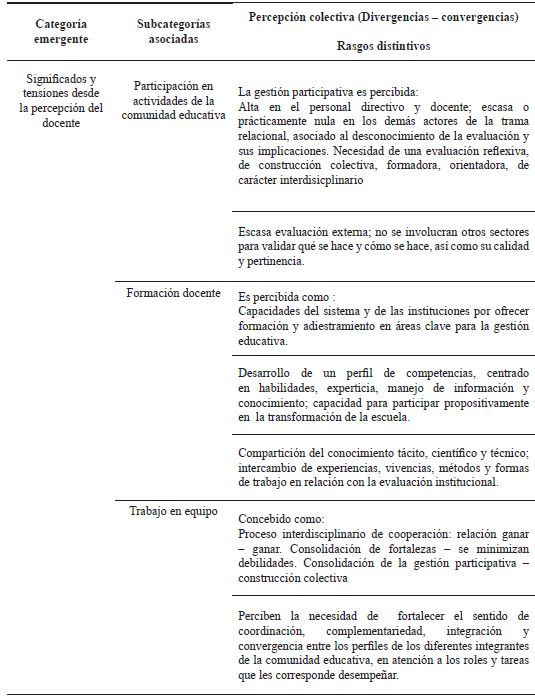 | Categoría emergente | Subcategorías asociadas | Percepción colectiva (Divergencias – convergencias) Rasgos distintivos |
|---|---|---|
| Significados y tensiones desde la percepción del docente | Participación en actividades de la comunidad educativa | La gestión participativa es percibida: Alta en el personal directivo y docente; escasa o prácticamente nula en los demás actores de la trama relacional, asociado al desconocimiento de la evaluación y sus implicaciones. Necesidad de una evaluación reflexiva, de construcción colectiva, formadora, orientadora, de carácter interdisicplinario |
| | | Escasa evaluación externa; no se involucran otros sectores para validar qué se hace y cómo se hace, así como su calidad y pertinencia. |
| | Formación docente | Es percibida como : Capacidades del sistema y de las instituciones por ofrecer formación y adiestramiento en áreas clave para la gestión educativa. |
| | | Desarrollo de un perfil de competencias, centrado en habilidades, experticia, manejo de información y conocimiento; capacidad para participar propositivamente en la transformación de la escuela. |
| | | Compartición del conocimiento tácito, científico y técnico; intercambio de experiencias, vivencias, métodos y formas de trabajo en relación con la evaluación institucional. |
| | Trabajo en equipo | Concebido como: Proceso interdisciplinario de cooperación: relación ganar – ganar. Consolidación de fortalezas – se minimizan debilidades. Consolidación de la gestión participativa – construcción colectiva |
| | | Perciben la necesidad de fortalecer el sentido de coordinación, complementariedad, integración y convergencia entre los perfiles de los diferentes integrantes de la comunidad educativa, en atención a los roles y tareas que les corresponde desempeñar. |